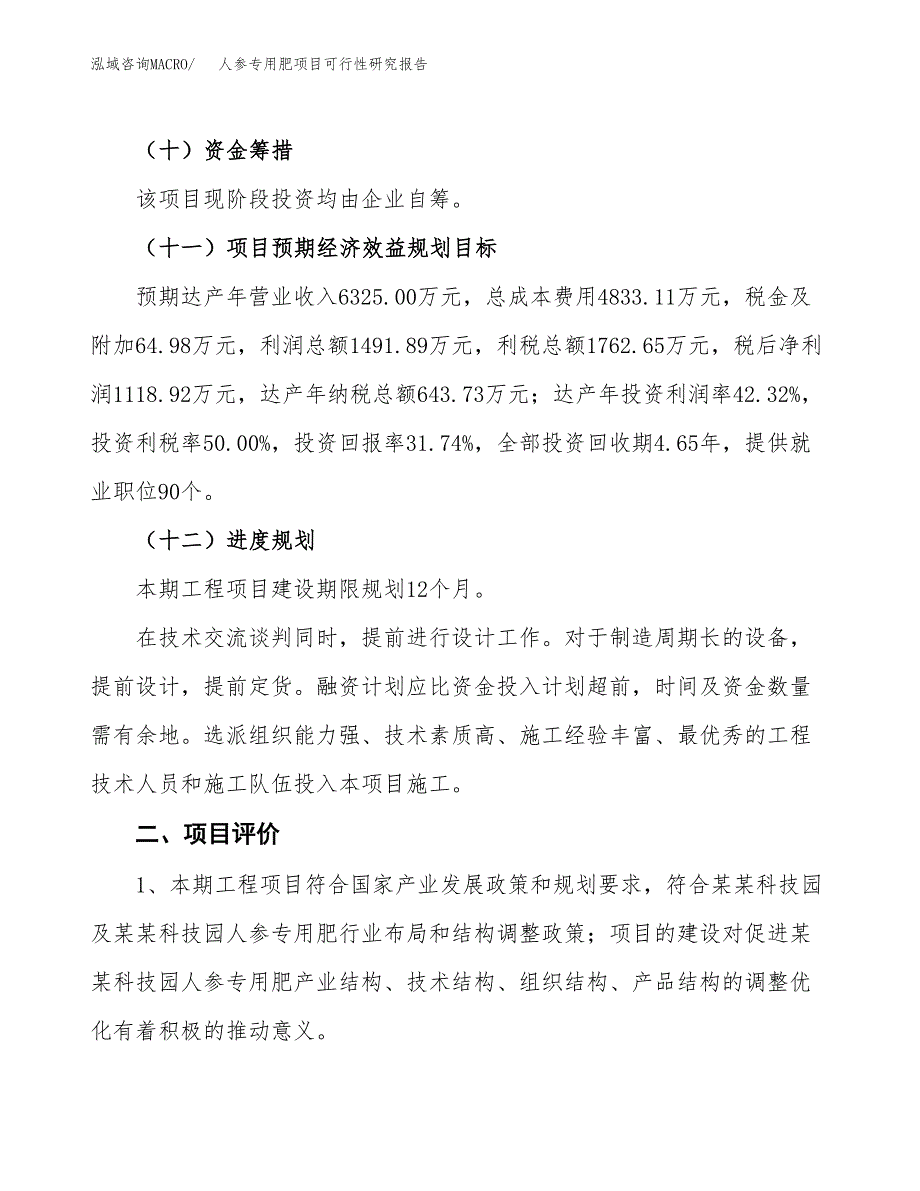 泓域咨询MACRO/　人参专用肥项目可行性研究报告

（十）资金筹措

该项目现阶段投资均由企业自筹。

（十一）项目预期经济效益规划目标

预期达产年营业收入6325.00万元，总成本费用4833.11万元，税金及附加64.98万元，利润总额1491.89万元，利税总额1762.65万元，税后净利润1118.92万元，达产年纳税总额643.73万元；达产年投资利润率42.32%，投资利税率50.00%，投资回报率31.74%，全部投资回收期4.65年，提供就业职位90个。

（十二）进度规划

本期工程项目建设期限规划12个月。

在技术交流谈判同时，提前进行设计工作。对于制造周期长的设备，提前设计，提前定货。融资计划应比资金投入计划超前，时间及资金数量需有余地。选派组织能力强、技术素质高、施工经验丰富、最优秀的工程技术人员和施工队伍投入本项目施工。

二、项目评价

1、本期工程项目符合国家产业发展政策和规划要求，符合某某科技园及某某科技园人参专用肥行业布局和结构调整政策；项目的建设对促进某某科技园人参专用肥产业结构、技术结构、组织结构、产品结构的调整优化有着积极的推动意义。